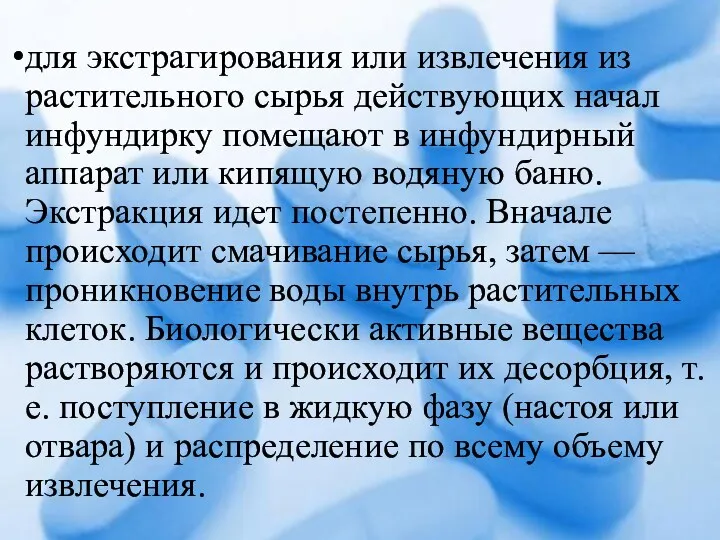 •для экстрагирования или извлечения из растительного сырья действующих начал инфундирку помещают в инфундирный аппарат или кипящую водяную баню. Экстракция идет постепенно. Вначале происходит смачивание сырья, затем — проникновение воды внутрь растительных клеток. Биологически активные вещества растворяются и происходит их десорбция, т. е. поступление в жидкую фазу (настоя или отвара) и распределение по всему объему извлечения.